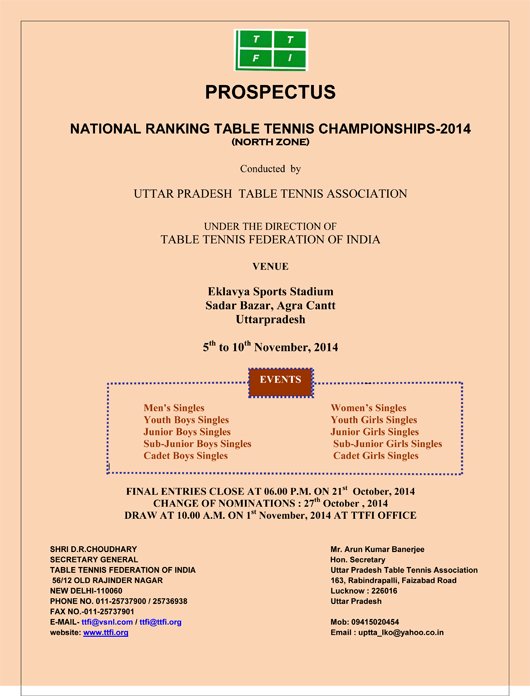 T T
F I

PROSPECTUS

NATIONAL RANKING TABLE TENNIS CHAMPIONSHIPS-2014
(NORTH ZONE)

Conducted by

UTTAR PRADESH TABLE TENNIS ASSOCIATION

UNDER THE DIRECTION OF
TABLE TENNIS FEDERATION OF INDIA

VENUE

Eklavya Sports Stadium
Sadar Bazar, Agra Cantt
Uttarpradesh

$5^{th}$ to $10^{th}$ November, 2014

EVENTS

Men's Singles
Youth Boys Singles
Junior Boys Singles
Sub-Junior Boys Singles
Cadet Boys Singles

Women's Singles
Youth Girls Singles
Junior Girls Singles
Sub-Junior Girls Singles
Cadet Girls Singles

FINAL ENTRIES CLOSE AT 06.00 P.M. ON $21^{st}$ October, 2014
CHANGE OF NOMINATIONS : $27^{th}$ October , 2014
DRAW AT 10.00 A.M. ON $1^{st}$ November, 2014 AT TTFI OFFICE

SHRI D.R.CHOUDHARY
SECRETARY GENERAL
TABLE TENNIS FEDERATION OF INDIA
56/12 OLD RAJINDER NAGAR
NEW DELHI-110060
PHONE NO. 011-25737900 / 25736938
FAX NO.-011-25737901
E-MAIL- ttfi@vsnl.com / ttfi@ttfi.org
website: www.ttfi.org

Mr. Arun Kumar Banerjee
Hon. Secretary
Uttar Pradesh Table Tennis Association
163, Rabindrapalli, Faizabad Road
Lucknow : 226016
Uttar Pradesh

Mob: 09415020454
Email : uptta_lko@yahoo.co.in